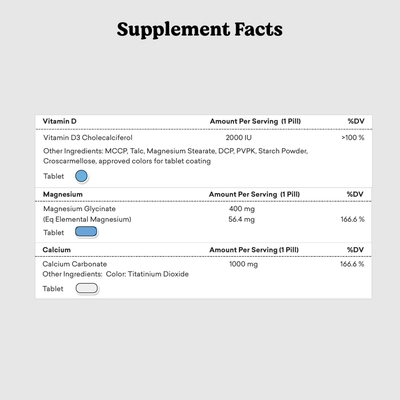 Supplement Facts

| Vitamin D | Amount Per Serving (1 Pill) | %DV |
|---|---|---|
| Vitamin D3 Cholecalciferol | 2000 IU | >100 % |

Other Ingredients: MCCP, Talc, Magnesium Stearate, DCP, PVPK, Starch Powder, Croscarmellose, approved colors for tablet coating

Tablet

| Magnesium | Amount Per Serving (1 Pill) | %DV |
|---|---|---|
| Magnesium Glycinate | 400 mg | |
| (Eq Elemental Magnesium) | 56.4 mg | 166.6 % |

Tablet

| Calcium | Amount Per Serving (1 Pill) | %DV |
|---|---|---|
| Calcium Carbonate | 1000 mg | 166.6 % |

Other Ingredients: Color: Titatinium Dioxide

Tablet